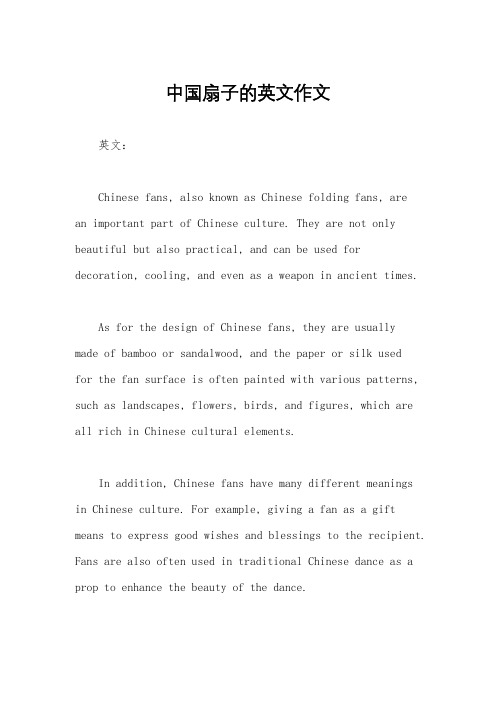 中国扇子的英文作文

英文：

Chinese fans, also known as Chinese folding fans, are an important part of Chinese culture. They are not only beautiful but also practical, and can be used for decoration, cooling, and even as a weapon in ancient times.

As for the design of Chinese fans, they are usually made of bamboo or sandalwood, and the paper or silk used for the fan surface is often painted with various patterns, such as landscapes, flowers, birds, and figures, which are all rich in Chinese cultural elements.

In addition, Chinese fans have many different meanings in Chinese culture. For example, giving a fan as a gift means to express good wishes and blessings to the recipient. Fans are also often used in traditional Chinese dance as a prop to enhance the beauty of the dance.